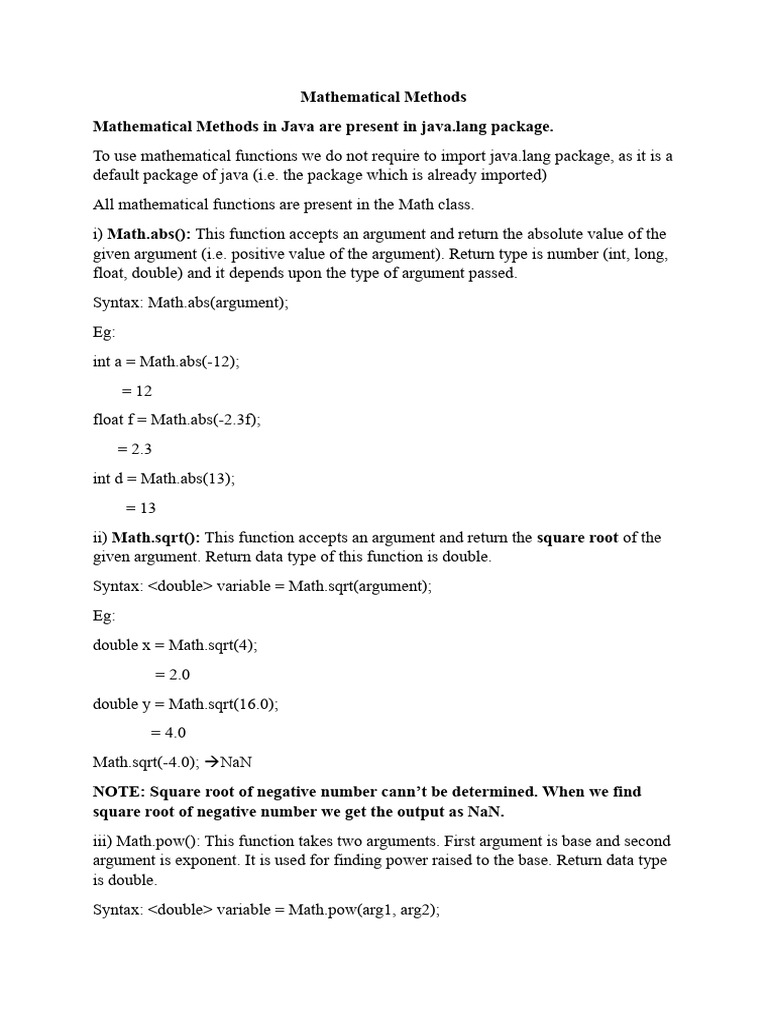 Mathematical Methods

Mathematical Methods in Java are present in java.lang package.

To use mathematical functions we do not require to import java.lang package, as it is a default package of java (i.e. the package which is already imported)

All mathematical functions are present in the Math class.

i) Math.abs(): This function accepts an argument and return the absolute value of the given argument (i.e. positive value of the argument). Return type is number (int, long, float, double) and it depends upon the type of argument passed.

Syntax: Math.abs(argument);

Eg:

int a = Math.abs(-12);

= 12

float f = Math.abs(-2.3f);

= 2.3

int d = Math.abs(13);

= 13

ii) Math.sqrt(): This function accepts an argument and return the square root of the given argument. Return data type of this function is double.

Syntax: <double> variable = Math.sqrt(argument);

Eg:

double x = Math.sqrt(4);

= 2.0

double y = Math.sqrt(16.0);

= 4.0

Math.sqrt(-4.0); →NaN

NOTE: Square root of negative number cann't be determined. When we find square root of negative number we get the output as NaN.

iii) Math.pow(): This function takes two arguments. First argument is base and second argument is exponent. It is used for finding power raised to the base. Return data type is double.

Syntax: <double> variable = Math.pow(arg1, arg2);